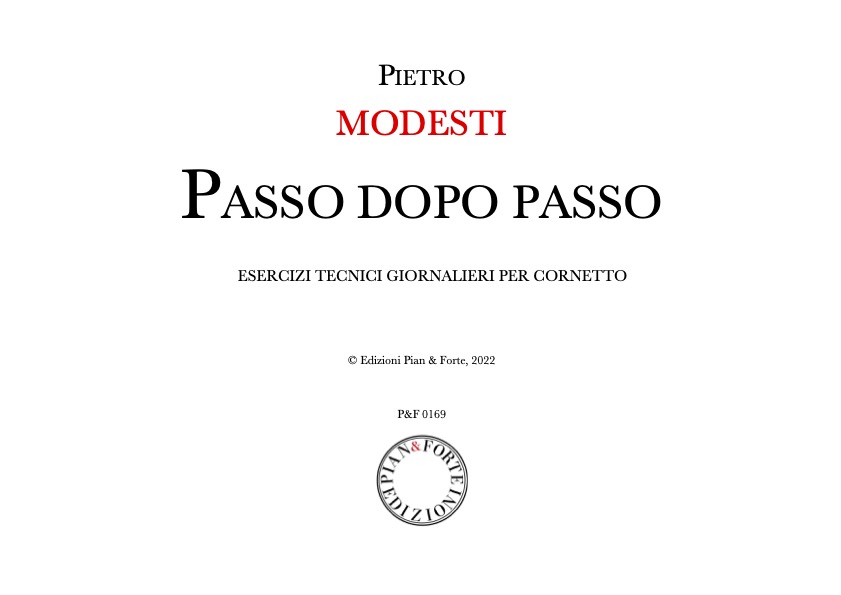 PIETRO
MODESTI

PASSO DOPO PASSO

ESERCIZI TECNICI GIORNALIERI PER CORNETTO

© Edizioni Pian & Forte, 2022

P&F 0169

PIAN & FORTE EDIZIONI